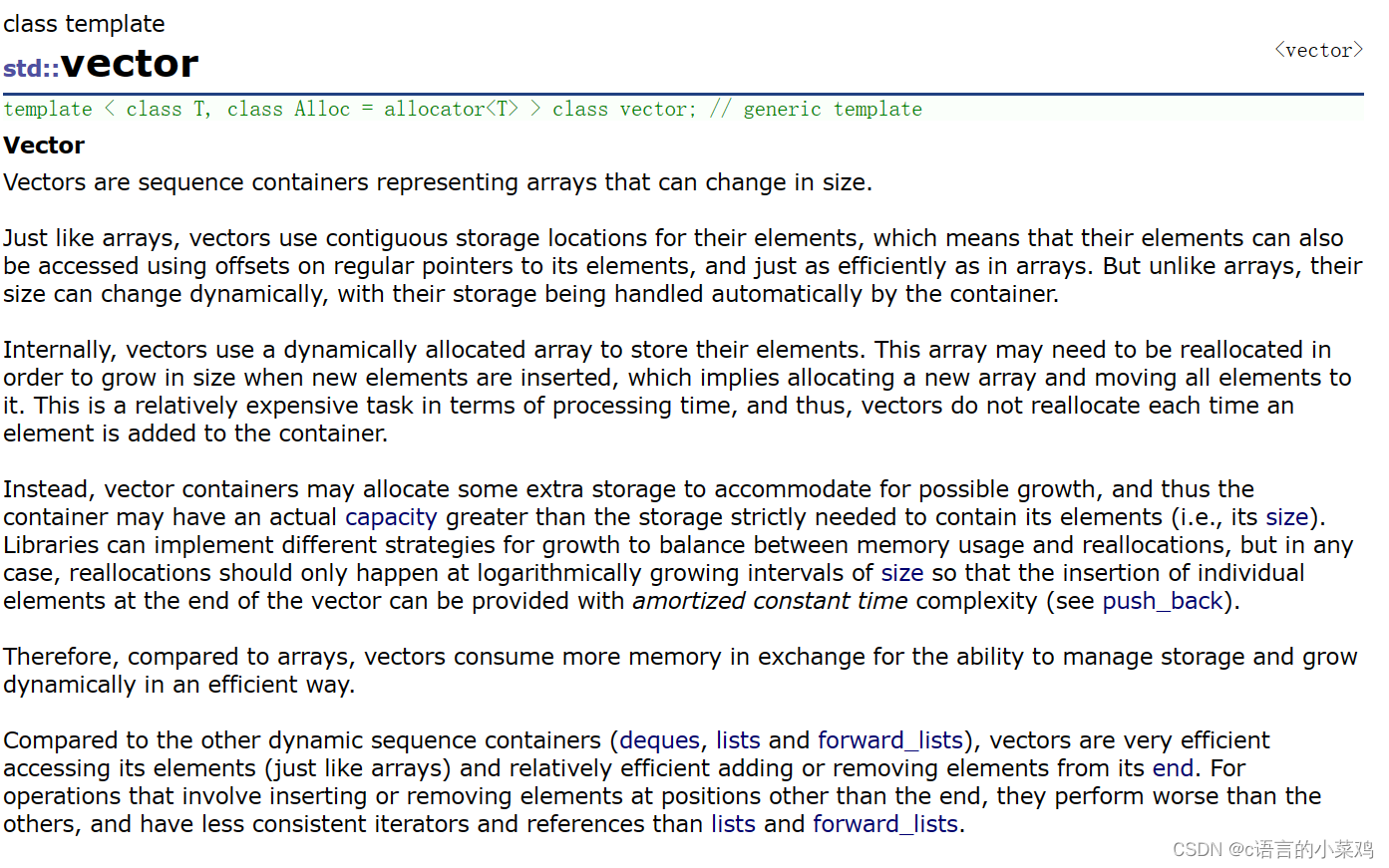 class template
std::vector
<vector>

template < class T, class Alloc = allocator<T> > class vector; // generic template

Vector

Vectors are sequence containers representing arrays that can change in size.

Just like arrays, vectors use contiguous storage locations for their elements, which means that their elements can also be accessed using offsets on regular pointers to its elements, and just as efficiently as in arrays. But unlike arrays, their size can change dynamically, with their storage being handled automatically by the container.

Internally, vectors use a dynamically allocated array to store their elements. This array may need to be reallocated in order to grow in size when new elements are inserted, which implies allocating a new array and moving all elements to it. This is a relatively expensive task in terms of processing time, and thus, vectors do not reallocate each time an element is added to the container.

Instead, vector containers may allocate some extra storage to accommodate for possible growth, and thus the container may have an actual capacity greater than the storage strictly needed to contain its elements (i.e., its size). Libraries can implement different strategies for growth to balance between memory usage and reallocations, but in any case, reallocations should only happen at logarithmically growing intervals of size so that the insertion of individual elements at the end of the vector can be provided with amortized constant time complexity (see push_back).

Therefore, compared to arrays, vectors consume more memory in exchange for the ability to manage storage and grow dynamically in an efficient way.

Compared to the other dynamic sequence containers (deques, lists and forward_lists), vectors are very efficient accessing its elements (just like arrays) and relatively efficient adding or removing elements from its end. For operations that involve inserting or removing elements at positions other than the end, they perform worse than the others, and have less consistent iterators and references than lists and forward_lists.

CSDN @c语言的小菜鸡